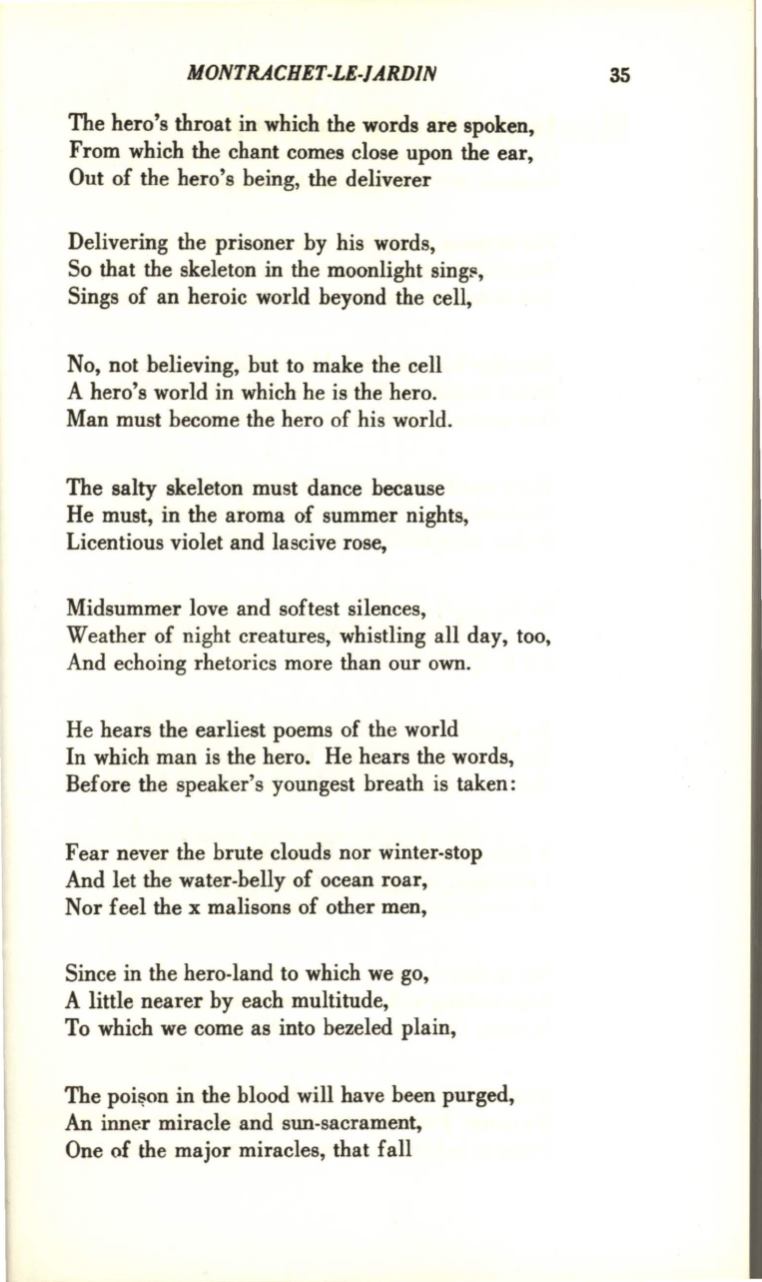 MONTRACHET-LE-JARDIN 35

The hero's throat in which the words are spoken,
From which the chant comes close upon the ear,
Out of the hero's being, the deliverer

Delivering the prisoner by his words,
So that the skeleton in the moonlight sings,
Sings of an heroic world beyond the cell,

No, not believing, but to make the cell
A hero's world in which he is the hero.
Man must become the hero of his world.

The salty skeleton must dance because
He must, in the aroma of summer nights,
Licentious violet and lascive rose,

Midsummer love and softest silences,
Weather of night creatures, whistling all day, too,
And echoing rhetorics more than our own.

He hears the earliest poems of the world
In which man is the hero. He hears the words,
Before the speaker's youngest breath is taken:

Fear never the brute clouds nor winter-stop
And let the water-belly of ocean roar,
Nor feel the x malisons of other men,

Since in the hero-land to which we go,
A little nearer by each multitude,
To which we come as into bezeled plain,

The poison in the blood will have been purged,
An inner miracle and sun-sacrament,
One of the major miracles, that fall